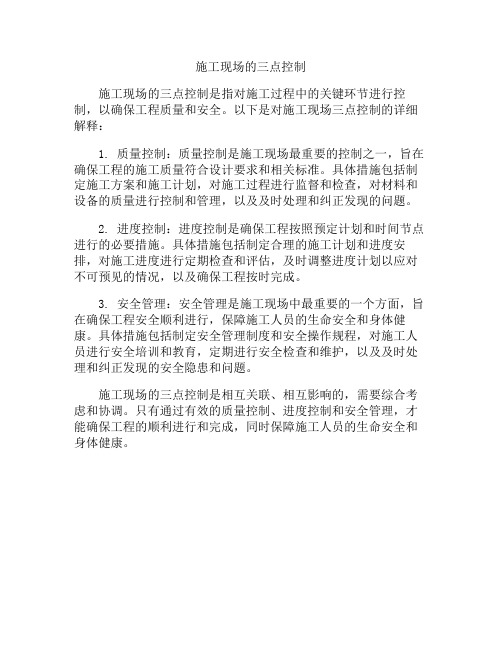 施工现场的三点控制

施工现场的三点控制是指对施工过程中的关键环节进行控制，以确保工程质量和安全。以下是对施工现场三点控制的详细解释：

1. 质量控制：质量控制是施工现场最重要的控制之一，旨在确保工程的施工质量符合设计要求和相关标准。具体措施包括制定施工方案和施工计划，对施工过程进行监督和检查，对材料和设备的质量进行控制和管理，以及及时处理和纠正发现的问题。

2. 进度控制：进度控制是确保工程按照预定计划和时间节点进行的必要措施。具体措施包括制定合理的施工计划和进度安排，对施工进度进行定期检查和评估，及时调整进度计划以应对不可预见的情况，以及确保工程按时完成。

3. 安全管理：安全管理是施工现场中最重要的一个方面，旨在确保工程安全顺利进行，保障施工人员的生命安全和身体健康。具体措施包括制定安全管理制度和安全操作规程，对施工人员进行安全培训和教育，定期进行安全检查和维护，以及及时处理和纠正发现的安全隐患和问题。

施工现场的三点控制是相互关联、相互影响的，需要综合考虑和协调。只有通过有效的质量控制、进度控制和安全管理，才能确保工程的顺利进行和完成，同时保障施工人员的生命安全和身体健康。